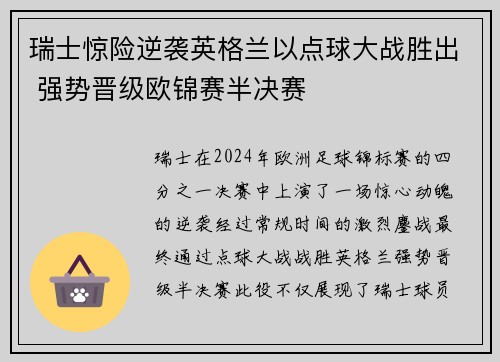 瑞士惊险逆袭英格兰以点球大战胜出 强势晋级欧锦赛半决赛

瑞士在2024年欧洲足球锦标赛的四分之一决赛中上演了一场惊心动魄的逆袭经过常规时间的激烈鏖战最终通过点球大战战胜英格兰强势晋级半决赛此役不仅展现了瑞士球员